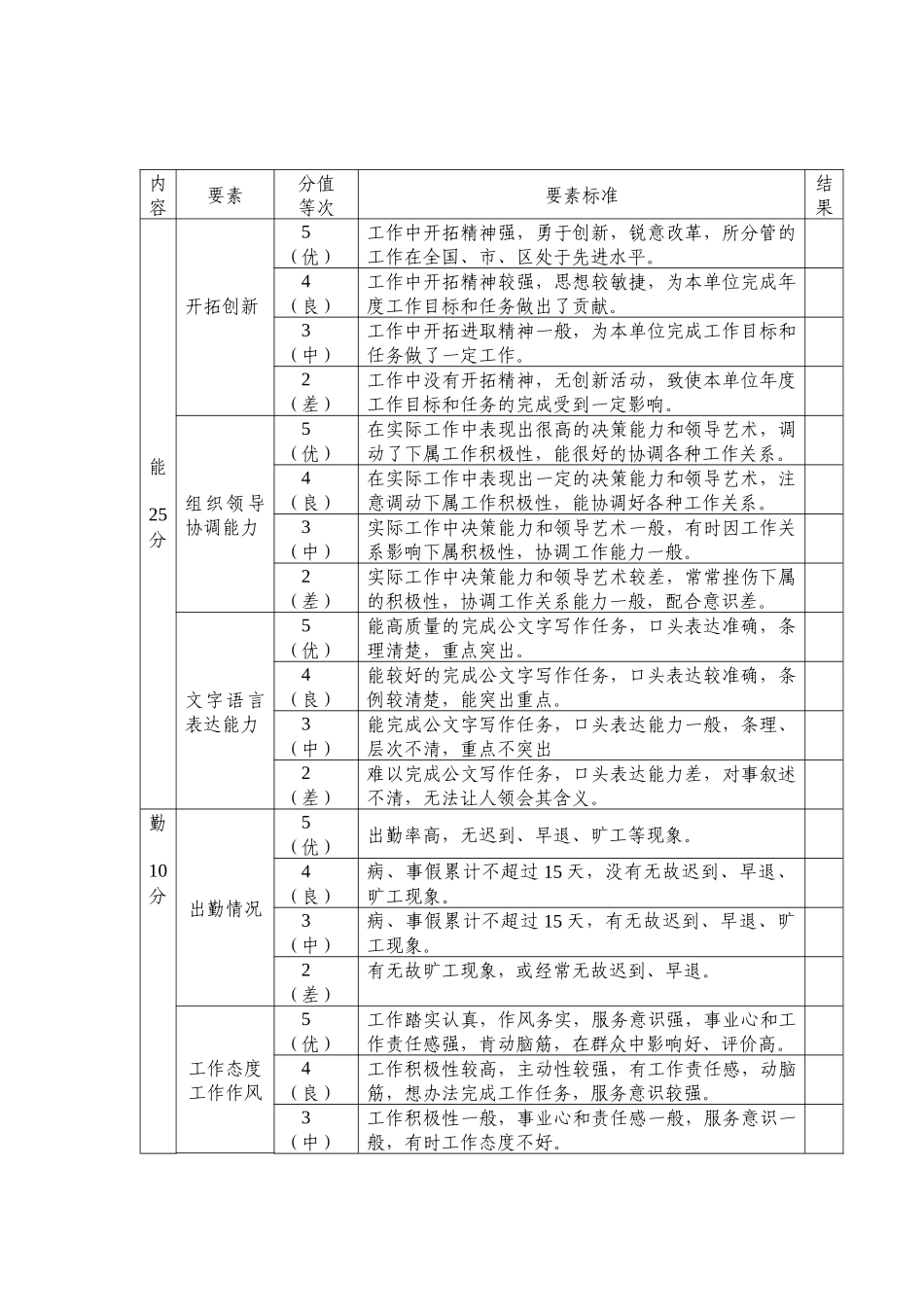 | 内容 | 要素 | 分值等次 | 要素标准 | 结果 |
|---|---|---|---|---|
| 能 25分 | 开拓创新 | 5（优） | 工作中开拓精神强，勇于创新，锐意改革，所分管的工作在全国、市、区处于先进水平。 | |
| | | 4（良） | 工作中开拓精神较强，思想较敏捷，为本单位完成年度工作目标和任务做出了贡献。 | |
| | | 3（中） | 工作中开拓进取精神一般，为本单位完成工作目标和任务做了一定工作。 | |
| | | 2（差） | 工作中没有开拓精神，无创新活动，致使本单位年度工作目标和任务的完成受到一定影响。 | |
| | 组织领导协调能力 | 5（优） | 在实际工作中表现出很高的决策能力和领导艺术，调动了下属工作积极性，能很好的协调各种工作关系。 | |
| | | 4（良） | 在实际工作中表现出一定的决策能力和领导艺术，注意调动下属工作积极性，能协调好各种工作关系。 | |
| | | 3（中） | 实际工作中决策能力和领导艺术一般，有时因工作关系影响下属积极性，协调工作能力一般。 | |
| | | 2（差） | 实际工作中决策能力和领导艺术较差，常常挫伤下属的积极性，协调工作关系能力一般，配合意识差。 | |
| | 文字语言表达能力 | 5（优） | 能高质量的完成公文字写作任务，口头表达准确，条理清楚，重点突出。 | |
| | | 4（良） | 能较好的完成公文字写作任务，口头表达较准确，条例较清楚，能突出重点。 | |
| | | 3（中） | 能完成公文字写作任务，口头表达能力一般，条理、层次不清，重点不突出 | |
| | | 2（差） | 难以完成公文写作任务，口头表达能力差，对事叙述不清，无法让人领会其含义。 | |
| 勤 10分 | 出勤情况 | 5（优） | 出勤率高，无迟到、早退、旷工等现象。 | |
| | | 4（良） | 病、事假累计不超过15天，没有无故迟到、早退、旷工现象。 | |
| | | 3（中） | 病、事假累计不超过15天，有无故迟到、早退、旷工现象。 | |
| | | 2（差） | 有无故旷工现象，或经常无故迟到、早退。 | |
| | 工作态度工作作风 | 5（优） | 工作踏实认真，作风务实，服务意识强，事业心和工作责任感强，肯动脑筋，在群众中影响好、评价高。 | |
| | | 4（良） | 工作积极性较高，主动性较强，有工作责任感，动脑筋，想办法完成工作任务，服务意识较强。 | |
| | | 3（中） | 工作积极性一般，事业心和责任感一般，服务意识一般，有时工作态度不好。 | |